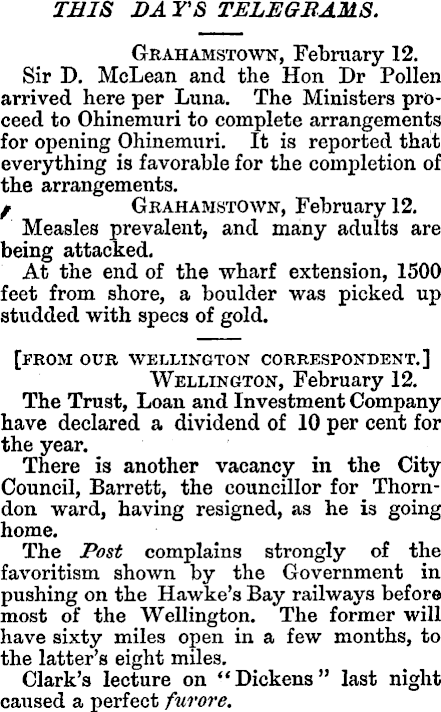 THIS DAY'S TELEGRAMS.

GRAHAMSTOWN, February 12.

Sir D. McLean and the Hon Dr Pollen arrived here per Luna. The Ministers proceed to Ohinemuri to complete arrangements for opening Ohinemuri. It is reported that everything is favorable for the completion of the arrangements.

GRAHAMSTOWN, February 12.

Measles prevalent, and many adults are being attacked.

At the end of the wharf extension, 1500 feet from shore, a boulder was picked up studded with specs of gold.

[FROM OUR WELLINGTON CORRESPONDENT.]

WELLINGTON, February 12.

The Trust, Loan and Investment Company have declared a dividend of 10 per cent for the year.

There is another vacancy in the City Council, Barrett, the councillor for Thorndon ward, having resigned, as he is going home.

The Post complains strongly of the favoritism shown by the Government in pushing on the Hawke's Bay railways before most of the Wellington. The former will have sixty miles open in a few months, to the latter's eight miles.

Clark's lecture on "Dickens" last night caused a perfect furore.